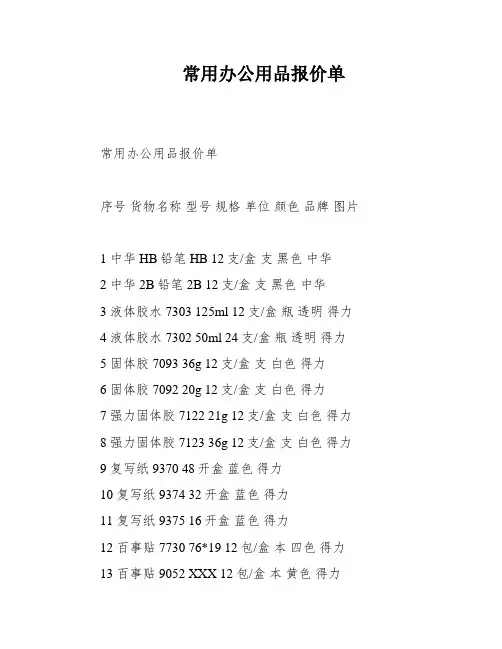 常用办公用品报价单

常用办公用品报价单

序号 货物名称 型号 规格 单位 颜色 品牌 图片

1 中华 HB 铅笔 HB 12 支/盒 支 黑色 中华

2 中华 2B 铅笔 2B 12 支/盒 支 黑色 中华

3 液体胶水 7303 125ml 12 支/盒 瓶 透明 得力

4 液体胶水 7302 50ml 24 支/盒 瓶 透明 得力

5 固体胶 7093 36g 12 支/盒 支 白色 得力

6 固体胶 7092 20g 12 支/盒 支 白色 得力

7 强力固体胶 7122 21g 12 支/盒 支 白色 得力

8 强力固体胶 7123 36g 12 支/盒 支 白色 得力

9 复写纸 9370 48 开盒 蓝色 得力

10 复写纸 9374 32 开盒 蓝色 得力

11 复写纸 9375 16 开盒 蓝色 得力

12 百事贴 7730 76*19 12 包/盒 本 四色 得力

13 百事贴 9052 XXX 12 包/盒 本 黄色 得力